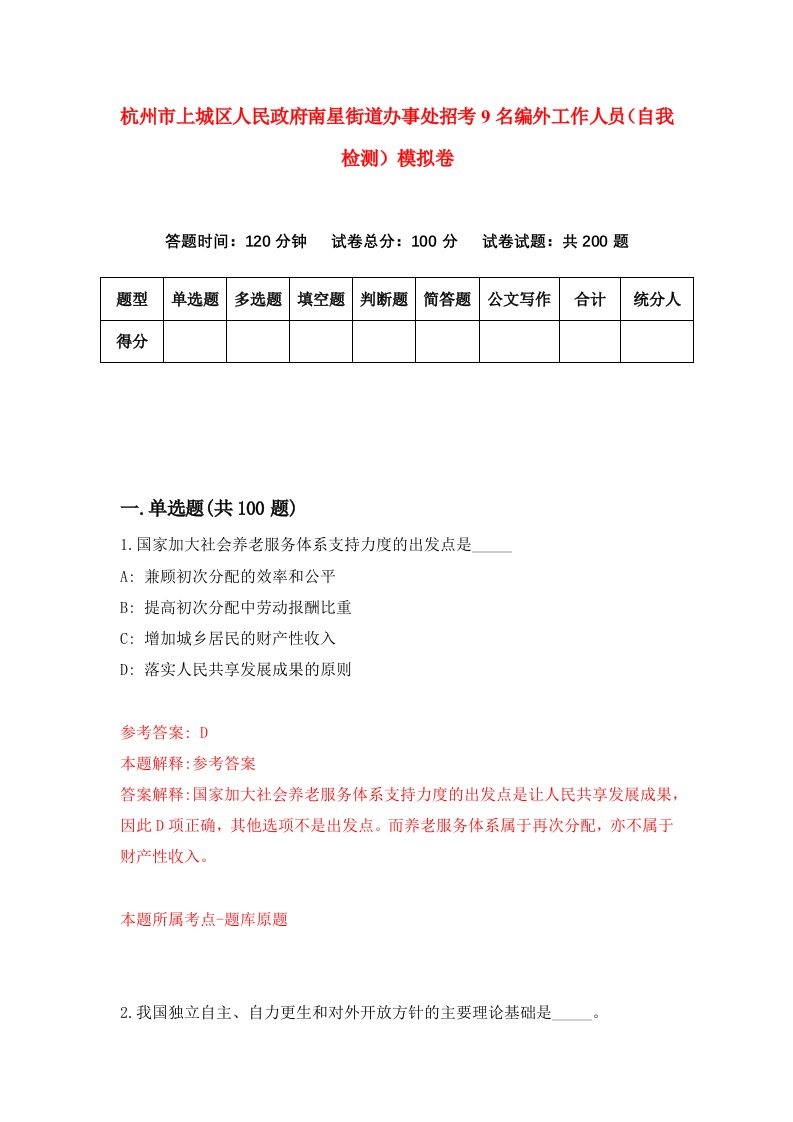 杭州市上城区人民政府南星街道办事处招考9名编外工作人员(自我检测)模拟卷

答题时间:120分钟　试卷总分:100分　试卷试题:共200题

| 题型 | 单选题 | 多选题 | 填空题 | 判断题 | 简答题 | 公文写作 | 合计 | 统分人 |
|---|---|---|---|---|---|---|---|---|
| 得分 | | | | | | | | |

一.单选题(共100题)

1.国家加大社会养老服务体系支持力度的出发点是_____

A: 兼顾初次分配的效率和公平

B: 提高初次分配中劳动报酬比重

C: 增加城乡居民的财产性收入

D: 落实人民共享发展成果的原则

参考答案: D

本题解释:参考答案

答案解释:国家加大社会养老服务体系支持力度的出发点是让人民共享发展成果,因此D项正确,其他选项不是出发点。而养老服务体系属于再次分配,亦不属于财产性收入。

本题所属考点-题库原题

2.我国独立自主、自力更生和对外开放方针的主要理论基础是_____。